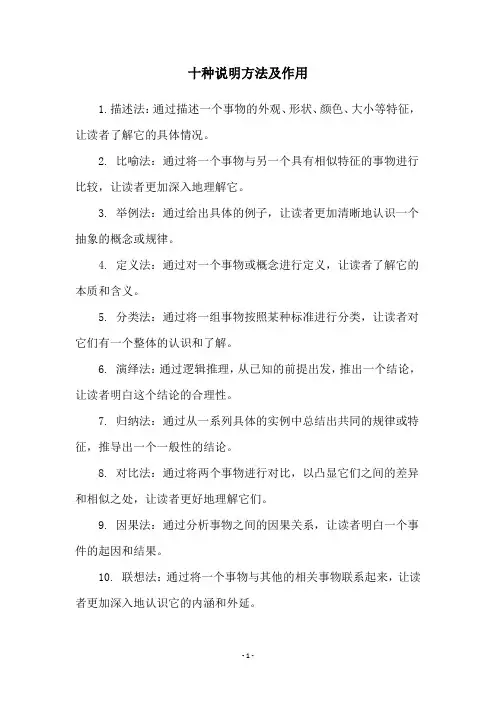 十种说明方法及作用

1. 描述法：通过描述一个事物的外观、形状、颜色、大小等特征，让读者了解它的具体情况。

2. 比喻法：通过将一个事物与另一个具有相似特征的事物进行比较，让读者更加深入地理解它。

3. 举例法：通过给出具体的例子，让读者更加清晰地认识一个抽象的概念或规律。

4. 定义法：通过对一个事物或概念进行定义，让读者了解它的本质和含义。

5. 分类法：通过将一组事物按照某种标准进行分类，让读者对它们有一个整体的认识和了解。

6. 演绎法：通过逻辑推理，从已知的前提出发，推出一个结论，让读者明白这个结论的合理性。

7. 归纳法：通过从一系列具体的实例中总结出共同的规律或特征，推导出一个一般性的结论。

8. 对比法：通过将两个事物进行对比，以凸显它们之间的差异和相似之处，让读者更好地理解它们。

9. 因果法：通过分析事物之间的因果关系，让读者明白一个事件的起因和结果。

10. 联想法：通过将一个事物与其他的相关事物联系起来，让读者更加深入地认识它的内涵和外延。

- 1 -